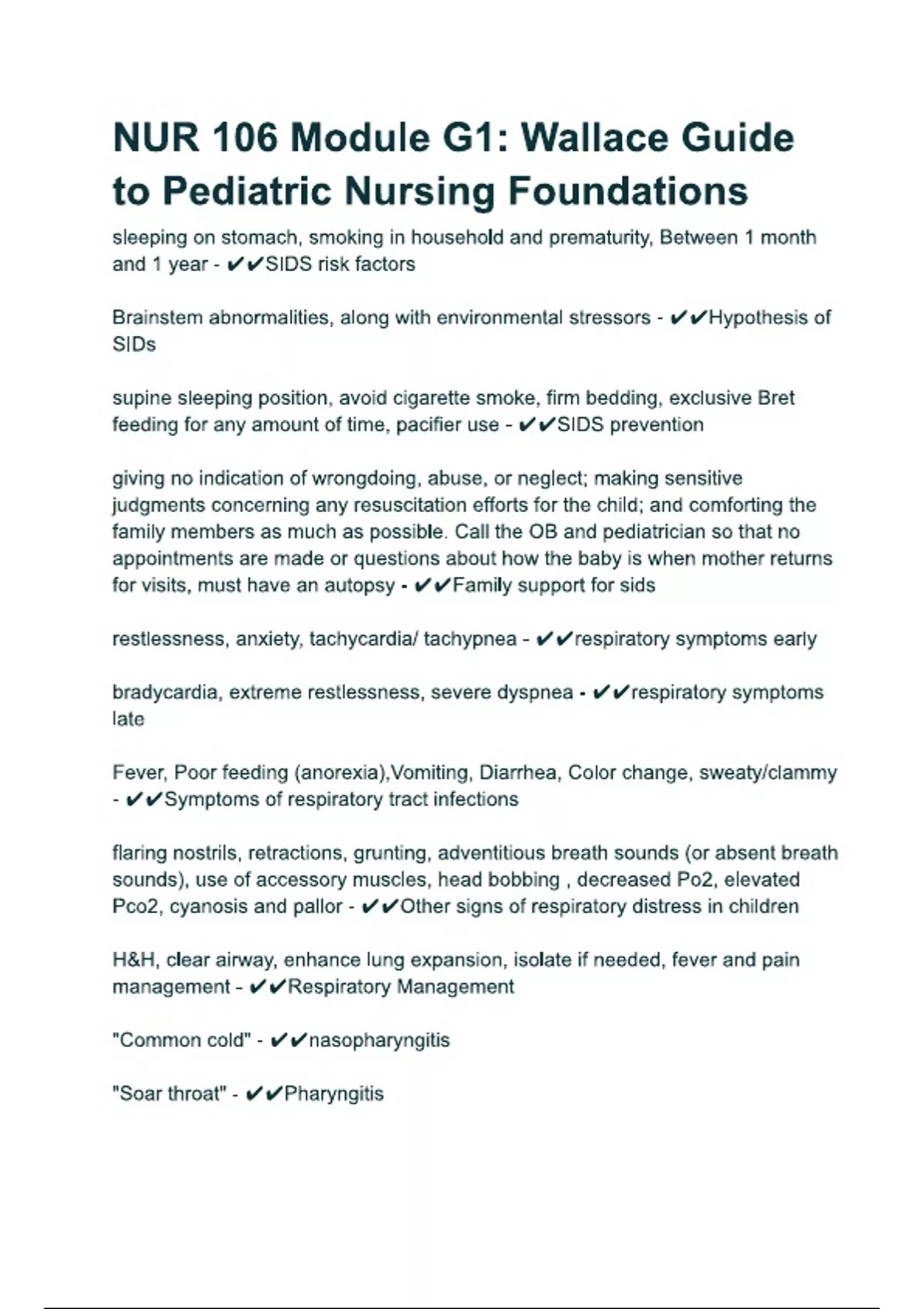 NUR 106 Module G1: Wallace Guide to Pediatric Nursing Foundations

sleeping on stomach, smoking in household and prematurity, Between 1 month and 1 year - ✔✔SIDS risk factors

Brainstem abnormalities, along with environmental stressors - ✔✔Hypothesis of SIDs

supine sleeping position, avoid cigarette smoke, firm bedding, exclusive Bret feeding for any amount of time, pacifier use - ✔✔SIDS prevention

giving no indication of wrongdoing, abuse, or neglect; making sensitive judgments concerning any resuscitation efforts for the child; and comforting the family members as much as possible. Call the OB and pediatrician so that no appointments are made or questions about how the baby is when mother returns for visits, must have an autopsy - ✔✔Family support for sids

restlessness, anxiety, tachycardia/ tachypnea - ✔✔respiratory symptoms early

bradycardia, extreme restlessness, severe dyspnea - ✔✔respiratory symptoms late

Fever, Poor feeding (anorexia),Vomiting, Diarrhea, Color change, sweaty/clammy - ✔✔Symptoms of respiratory tract infections

flaring nostrils, retractions, grunting, adventitious breath sounds (or absent breath sounds), use of accessory muscles, head bobbing , decreased Po2, elevated Pco2, cyanosis and pallor - ✔✔Other signs of respiratory distress in children

H&H, clear airway, enhance lung expansion, isolate if needed, fever and pain management - ✔✔Respiratory Management

"Common cold" - ✔✔nasopharyngitis

"Soar throat" - ✔✔Pharyngitis